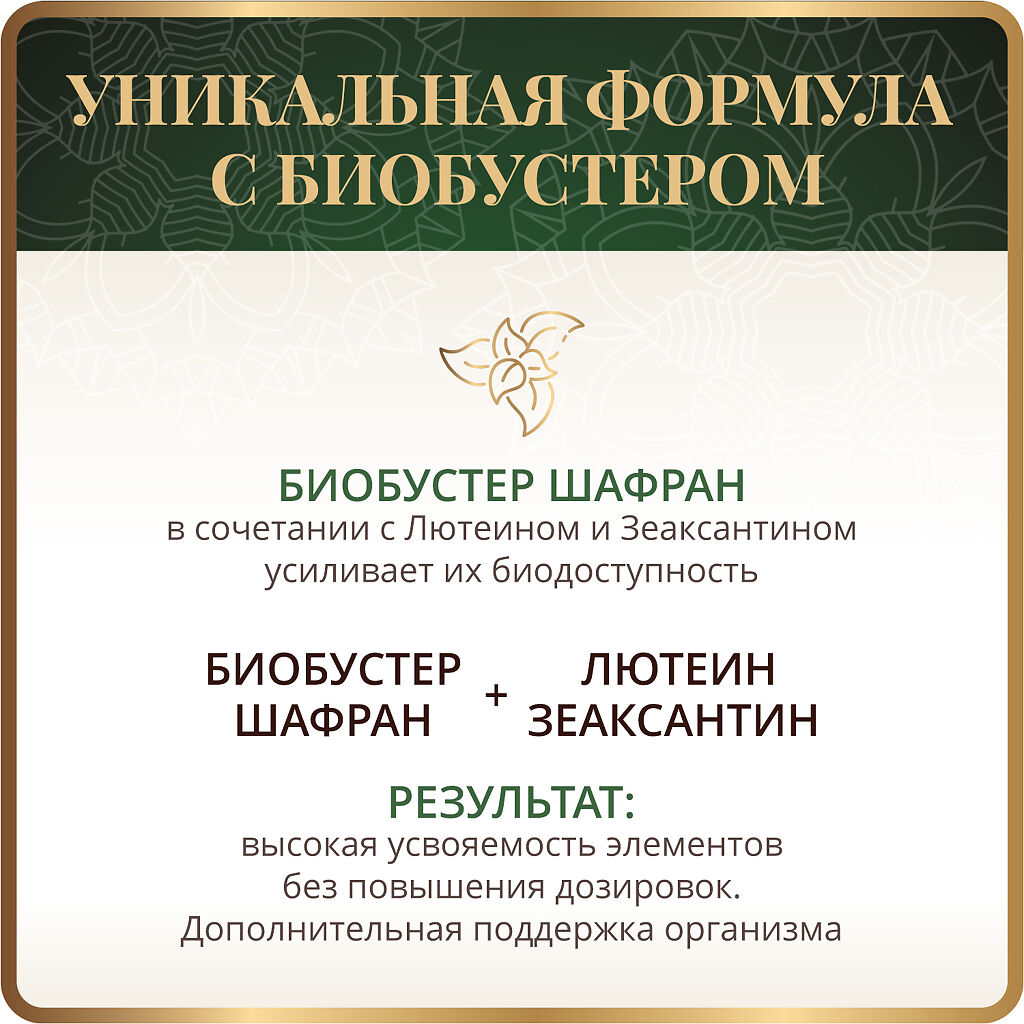 УНИКАЛЬНАЯ ФОРМУЛА
С БИОБУСТЕРОМ

БИОБУСТЕР ШАФРАН
в сочетании с Лютеином и Зеаксантином усиливает их биодоступность

БИОБУСТЕР
ШАФРАН

+

ЛЮТЕИН
ЗЕАКСАНТИН

РЕЗУЛЬТАТ:
высокая усвояемость элементов без повышения дозировок. Дополнительная поддержка организма